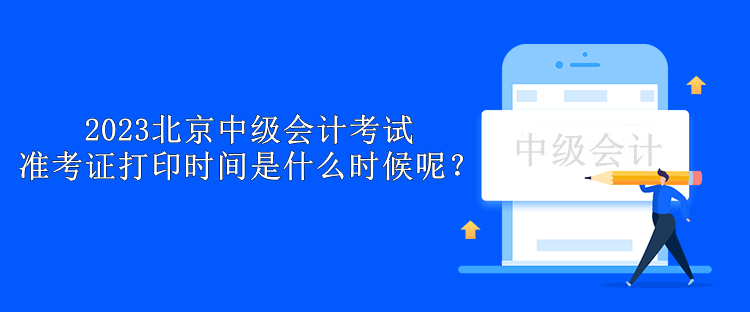 2023北京中级会计考试
准考证打印时间是什么时候呢？

中级会计